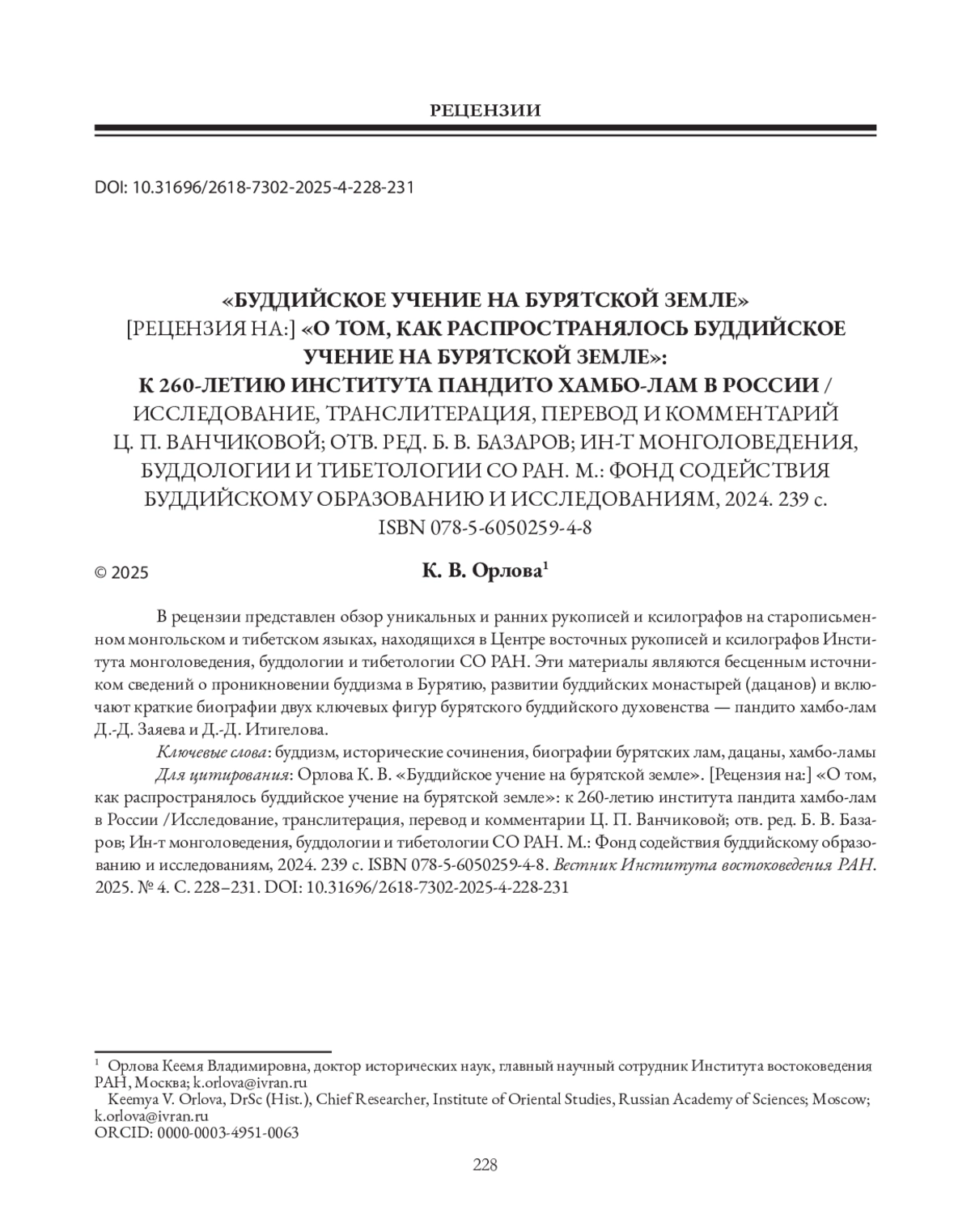 РЕЦЕНЗИИ

DOI: 10.31696/2618-7302-2025-4-228-231

«БУДДИЙСКОЕ УЧЕНИЕ НА БУРЯТСКОЙ ЗЕМЛЕ»
[РЕЦЕНЗИЯ НА:] «О ТОМ, КАК РАСПРОСТРАНЯЛОСЬ БУДДИЙСКОЕ УЧЕНИЕ НА БУРЯТСКОЙ ЗЕМЛЕ»:
К 260-ЛЕТИЮ ИНСТИТУТА ПАНДИТО ХАМБО-ЛАМ В РОССИИ / ИССЛЕДОВАНИЕ, ТРАНСЛИТЕРАЦИЯ, ПЕРЕВОД И КОММЕНТАРИЙ Ц. П. ВАНЧИКОВОЙ; ОТВ. РЕД. Б. В. БАЗАРОВ; ИН-Т МОНГОЛОВЕДЕНИЯ, БУДДОЛОГИИ И ТИБЕТОЛОГИИ СО РАН. М.: ФОНД СОДЕЙСТВИЯ БУДДИЙСКОМУ ОБРАЗОВАНИЮ И ИССЛЕДОВАНИЯМ, 2024. 239 с. ISBN 078-5-6050259-4-8

© 2025

К. В. Орлова$^1$

В рецензии представлен обзор уникальных и ранних рукописей и ксилографов на старописьменном монгольском и тибетском языках, находящихся в Центре восточных рукописей и ксилографов Института монголоведения, буддологии и тибетологии СО РАН. Эти материалы являются бесценным источником сведений о проникновении буддизма в Бурятию, развитии буддийских монастырей (дацанов) и включают краткие биографии двух ключевых фигур бурятского буддийского духовенства — пандито хамбо-лам Д.-Д. Заяева и Д.-Д. Итигелова.

Ключевые слова: буддизм, исторические сочинения, биографии бурятских лам, дацаны, хамбо-ламы

Для цитирования: Орлова К. В. «Буддийское учение на бурятской земле». [Рецензия на:] «О том, как распространялось буддийское учение на бурятской земле»: к 260-летию института пандита хамбо-лам в России /Исследование, транслитерация, перевод и комментарии Ц. П. Ванчиковой; отв. ред. Б. В. Базаров; Ин-т монголоведения, буддологии и тибетологии СО РАН. М.: Фонд содействия буддийскому образованию и исследованиям, 2024. 239 с. ISBN 078-5-6050259-4-8. Вестник Института востоковедения РАН. 2025. № 4. С. 228–231. DOI: 10.31696/2618-7302-2025-4-228-231

$^1$ Орлова Кеемя Владимировна, доктор исторических наук, главный научный сотрудник Института востоковедения РАН, Москва; k.orlova@ivran.ru
Keemya V. Orlova, DrSc (Hist.), Chief Researcher, Institute of Oriental Studies, Russian Academy of Sciences; Moscow; k.orlova@ivran.ru
ORCID: 0000-0003-4951-0063

228